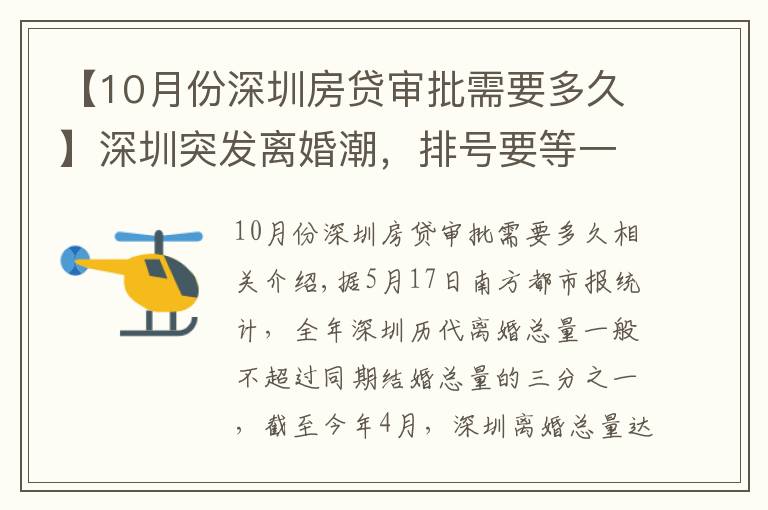 【10月份深圳房贷审批需要多久】深圳突发离婚潮，排号要等一

10月份深圳房贷审批需要多久相关介绍，据5月17日南方都市报统计，全年深圳历代离婚总量一般不超过同期结婚总量的三分之一，截至今年4月，深圳离婚总量达